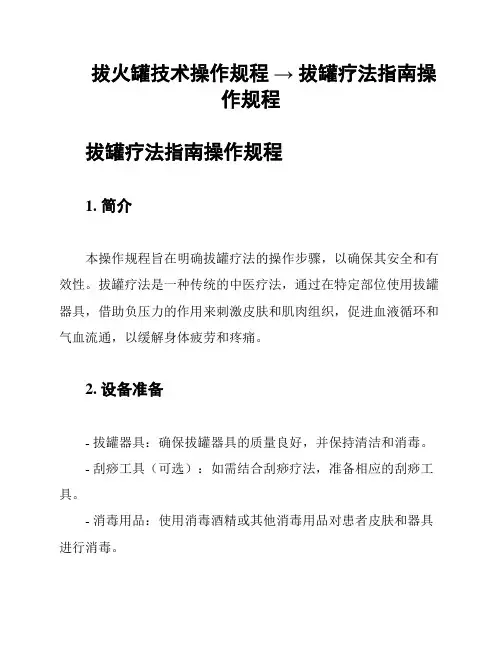 拔火罐技术操作规程 → 拔罐疗法指南操作规程

拔罐疗法指南操作规程

1. 简介

本操作规程旨在明确拔罐疗法的操作步骤，以确保其安全和有效性。拔罐疗法是一种传统的中医疗法，通过在特定部位使用拔罐器具，借助负压力的作用来刺激皮肤和肌肉组织，促进血液循环和气血流通，以缓解身体疲劳和疼痛。

2. 设备准备

- 拔罐器具：确保拔罐器具的质量良好，并保持清洁和消毒。

- 刮痧工具（可选）：如需结合刮痧疗法，准备相应的刮痧工具。

- 消毒用品：使用消毒酒精或其他消毒用品对患者皮肤和器具进行消毒。